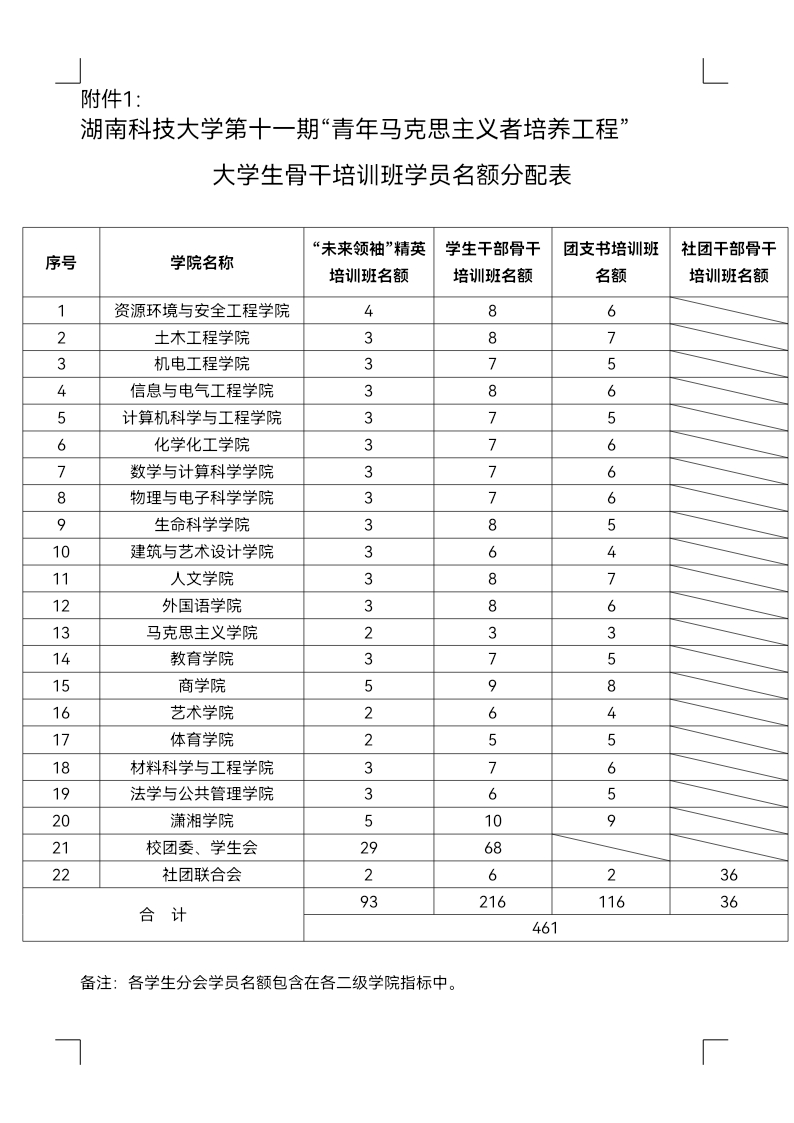 附件1：

湖南科技大学第十一期“青年马克思主义者培养工程”

大学生骨干培训班学员名额分配表

| 序号 | 学院名称 | “未来领袖”精英培训班名额 | 学生干部骨干培训班名额 | 团支书培训班名额 | 社团干部骨干培训班名额 |
|---|---|---|---|---|---|
| 1 | 资源环境与安全工程学院 | 4 | 8 | 6 | |
| 2 | 土木工程学院 | 3 | 8 | 7 | |
| 3 | 机电工程学院 | 3 | 7 | 5 | |
| 4 | 信息与电气工程学院 | 3 | 8 | 6 | |
| 5 | 计算机科学与工程学院 | 3 | 7 | 5 | |
| 6 | 化学化工学院 | 3 | 7 | 6 | |
| 7 | 数学与计算科学学院 | 3 | 7 | 6 | |
| 8 | 物理与电子科学学院 | 3 | 7 | 6 | |
| 9 | 生命科学学院 | 3 | 8 | 5 | |
| 10 | 建筑与艺术设计学院 | 3 | 6 | 4 | |
| 11 | 人文学院 | 3 | 8 | 7 | |
| 12 | 外国语学院 | 3 | 8 | 6 | |
| 13 | 马克思主义学院 | 2 | 3 | 3 | |
| 14 | 教育学院 | 3 | 7 | 5 | |
| 15 | 商学院 | 5 | 9 | 8 | |
| 16 | 艺术学院 | 2 | 6 | 4 | |
| 17 | 体育学院 | 2 | 5 | 5 | |
| 18 | 材料科学与工程学院 | 3 | 7 | 6 | |
| 19 | 法学与公共管理学院 | 3 | 6 | 5 | |
| 20 | 潇湘学院 | 5 | 10 | 9 | |
| 21 | 校团委、学生会 | 29 | 68 | | |
| 22 | 社团联合会 | 2 | 6 | 2 | 36 |
| 合 计 | | 93 | 216 | 116 | 36 |
| | | 461 | | | |

备注：各学生分会学员名额包含在各二级学院指标中。